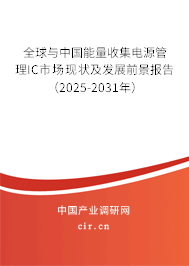 全球与中国能量收集电源管理IC市场现状及发展前景报告（2025-2031年）

中国产业调研网

cir.cn